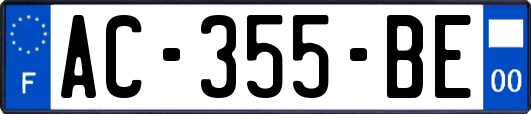 F
AC-355-BE
00